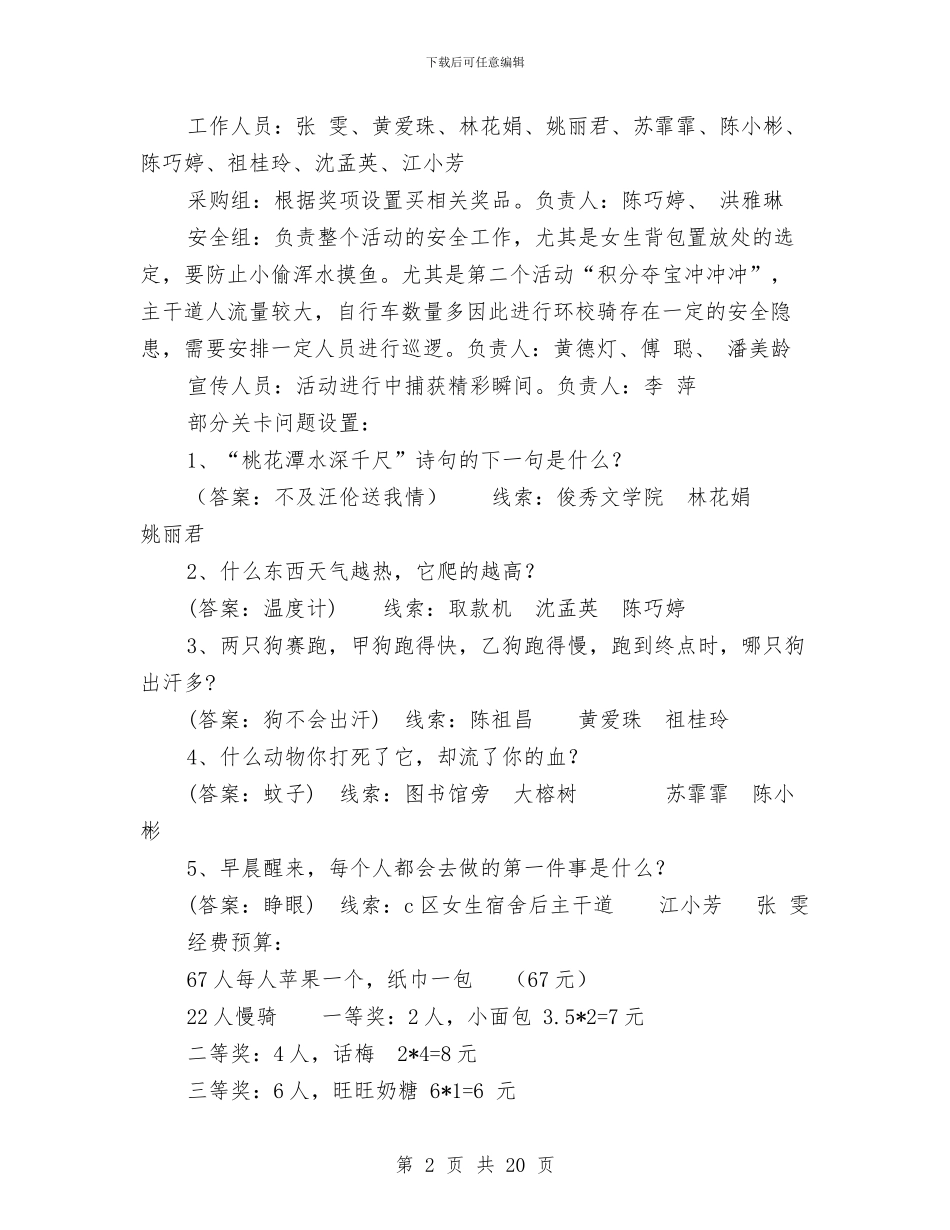 下载后可任意编辑

工作人员：张 雯、黄爱珠、林花娟、姚丽君、苏霏霏、陈小彬、陈巧婷、祖桂玲、沈孟英、江小芳

采购组：根据奖项设置买相关奖品。负责人：陈巧婷、 洪雅琳

安全组：负责整个活动的安全工作，尤其是女生背包置放处的选定，要防止小偷浑水摸鱼。尤其是第二个活动“积分夺宝冲冲冲”，主干道人流量较大，自行车数量多因此进行环校骑存在一定的安全隐患，需要安排一定人员进行巡逻。负责人：黄德灯、傅 聪、 潘美龄

宣传人员：活动进行中捕获精彩瞬间。负责人：李 萍

部分关卡问题设置：

1、“桃花潭水深千尺”诗句的下一句是什么？

（答案：不及汪伦送我情） 线索：俊秀文学院 林花娟 姚丽君

2、什么东西天气越热，它爬的越高？

(答案：温度计) 线索：取款机 沈孟英 陈巧婷

3、两只狗赛跑，甲狗跑得快，乙狗跑得慢，跑到终点时，哪只狗出汗多?

(答案：狗不会出汗) 线索：陈祖昌 黄爱珠 祖桂玲

4、什么动物你打死了它，却流了你的血？

(答案：蚊子) 线索：图书馆旁 大榕树 苏霏霏 陈小彬

5、早晨醒来，每个人都会去做的第一件事是什么？

(答案：睁眼) 线索：c 区女生宿舍后主干道 江小芳 张 雯

经费预算：

67 人每人苹果一个，纸巾一包 （67 元）

22 人慢骑 一等奖：2 人，小面包 3.5*2=7 元

二等奖：4 人，话梅 2*4=8 元

三等奖：6 人，旺旺奶糖 6*1=6 元

第 2 页 共 20 页